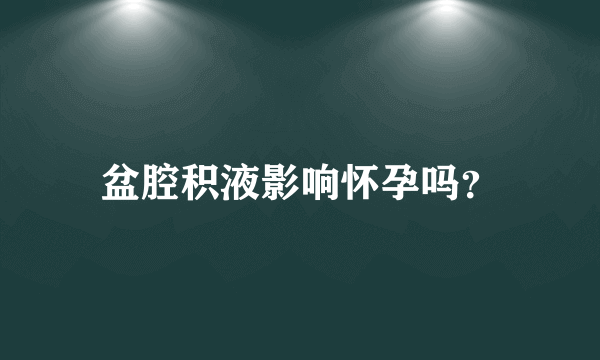 盆腔积液影响怀孕吗？